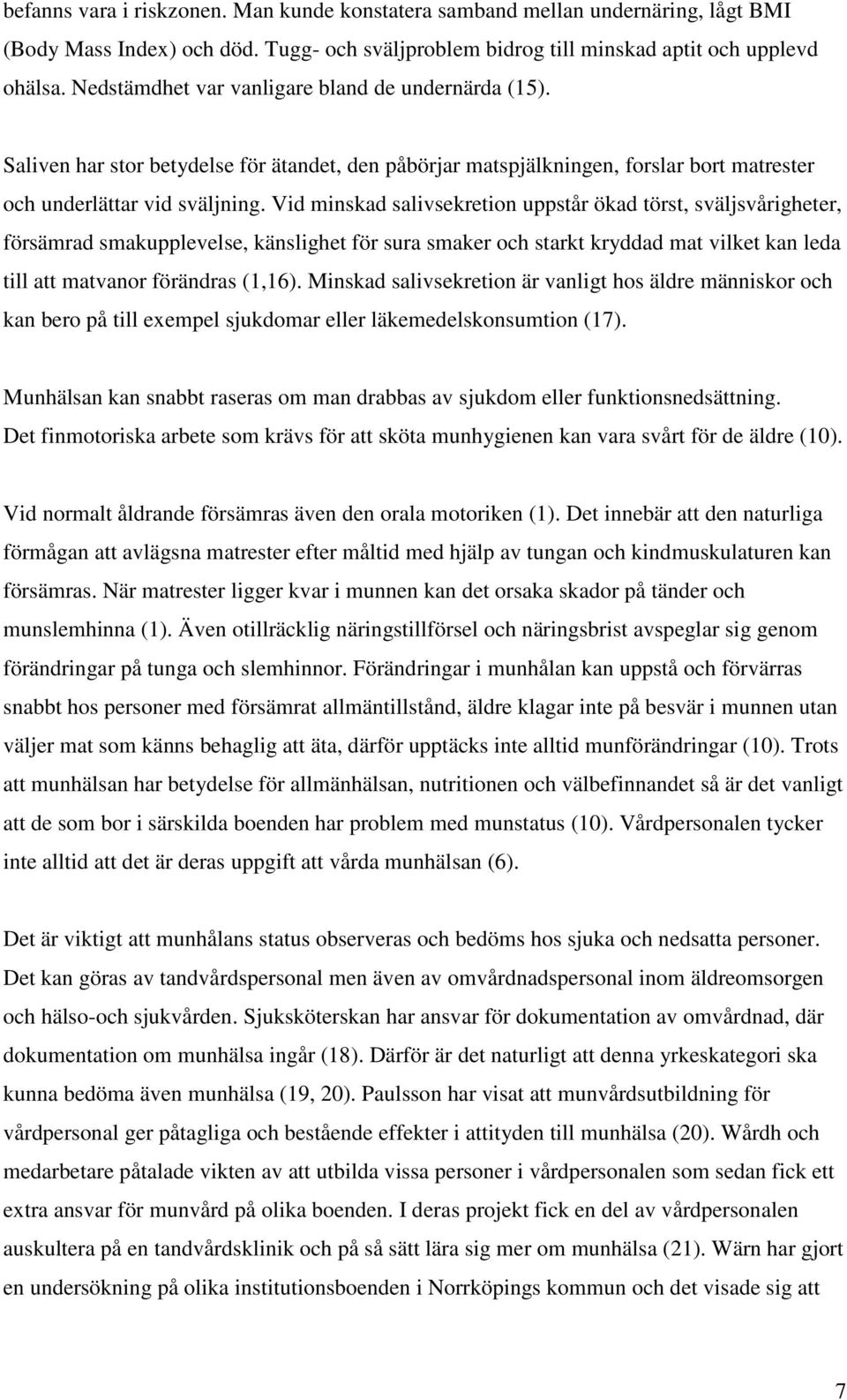 befanns vara i riskzonen. Man kunde konstatera samband mellan undernäring, lågt BMI (Body Mass Index) och död. Tugg- och sväljproblem bidrog till minskad aptit och upplevd ohälsa. Nedstämdhet var vanligare bland de undernärda (15).

Saliven har stor betydelse för ätandet, den påbörjar matspjälkningen, forslar bort matrester och underlättar vid sväljning. Vid minskad salivsekretion uppstår ökad törst, sväljsvårigheter, försämrad smakupplevelse, känslighet för sura smaker och starkt kryddad mat vilket kan leda till att matvanor förändras (1,16). Minskad salivsekretion är vanligt hos äldre människor och kan bero på till exempel sjukdomar eller läkemedelskonsumtion (17).

Munhälsan kan snabbt raseras om man drabbas av sjukdom eller funktionsnedsättning. Det finmotoriska arbete som krävs för att sköta munhygienen kan vara svårt för de äldre (10).

Vid normalt åldrande försämras även den orala motoriken (1). Det innebär att den naturliga förmågan att avlägsna matrester efter måltid med hjälp av tungan och kindmuskulaturen kan försämras. När matrester ligger kvar i munnen kan det orsaka skador på tänder och munslemhinna (1). Även otillräcklig näringstillförsel och näringsbrist avspeglar sig genom förändringar på tunga och slemhinnor. Förändringar i munhålan kan uppstå och förvärras snabbt hos personer med försämrat allmäntillstånd, äldre klagar inte på besvär i munnen utan väljer mat som känns behaglig att äta, därför upptäcks inte alltid munförändringar (10). Trots att munhälsan har betydelse för allmänhälsan, nutritionen och välbefinnandet så är det vanligt att de som bor i särskilda boenden har problem med munstatus (10). Vårdpersonalen tycker inte alltid att det är deras uppgift att vårda munhälsan (6).

Det är viktigt att munhålans status observeras och bedöms hos sjuka och nedsatta personer. Det kan göras av tandvårdspersonal men även av omvårdnadspersonal inom äldreomsorgen och hälso-och sjukvården. Sjuksköterskan har ansvar för dokumentation av omvårdnad, där dokumentation om munhälsa ingår (18). Därför är det naturligt att denna yrkeskategori ska kunna bedöma även munhälsa (19, 20). Paulsson har visat att munvårdsutbildning för vårdpersonal ger påtagliga och bestående effekter i attityden till munhälsa (20). Wårdh och medarbetare påtalade vikten av att utbilda vissa personer i vårdpersonalen som sedan fick ett extra ansvar för munvård på olika boenden. I deras projekt fick en del av vårdpersonalen auskultera på en tandvårdsklinik och på så sätt lära sig mer om munhälsa (21). Wärn har gjort en undersökning på olika institutionsboenden i Norrköpings kommun och det visade sig att

7